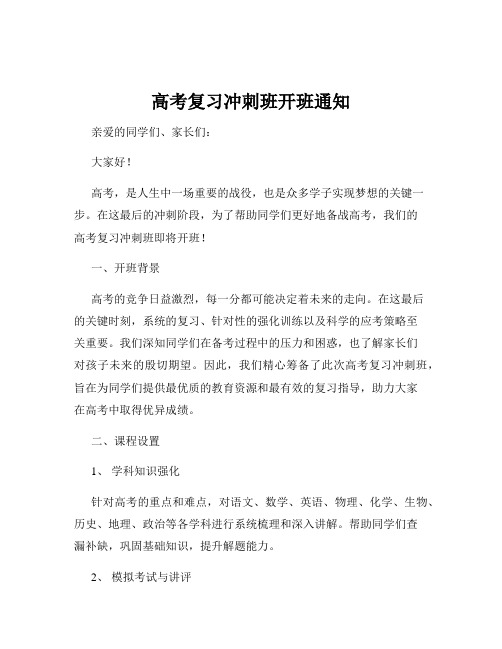 高考复习冲刺班开班通知

亲爱的同学们、家长们：

大家好！

高考，是人生中一场重要的战役，也是众多学子实现梦想的关键一步。在这最后的冲刺阶段，为了帮助同学们更好地备战高考，我们的高考复习冲刺班即将开班！

一、开班背景

高考的竞争日益激烈，每一分都可能决定着未来的走向。在这最后的关键时刻，系统的复习、针对性的强化训练以及科学的应考策略至关重要。我们深知同学们在备考过程中的压力和困惑，也了解家长们对孩子未来的殷切期望。因此，我们精心筹备了此次高考复习冲刺班，旨在为同学们提供最优质的教育资源和最有效的复习指导，助力大家在高考中取得优异成绩。

二、课程设置

1、 学科知识强化

针对高考的重点和难点，对语文、数学、英语、物理、化学、生物、历史、地理、政治等各学科进行系统梳理和深入讲解。帮助同学们查漏补缺，巩固基础知识，提升解题能力。

2、 模拟考试与讲评